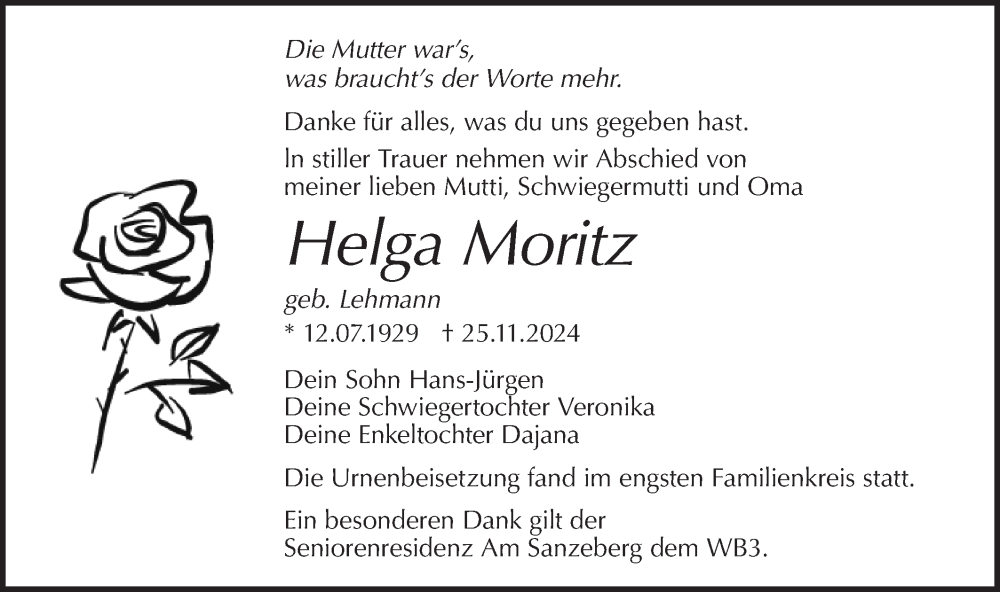 Die Mutter war's,
was braucht's der Worte mehr.

Danke für alles, was du uns gegeben hast.

In stiller Trauer nehmen wir Abschied von meiner lieben Mutti, Schwiegermutti und Oma

Helga Moritz

geb. Lehmann

* 12.07.1929 † 25.11.2024

Dein Sohn Hans-Jürgen
Deine Schwiegertochter Veronika
Deine Enkeltochter Dajana

Die Urnenbeisetzung fand im engsten Familienkreis statt.

Ein besonderen Dank gilt der Seniorenresidenz Am Sanzeberg dem WB3.